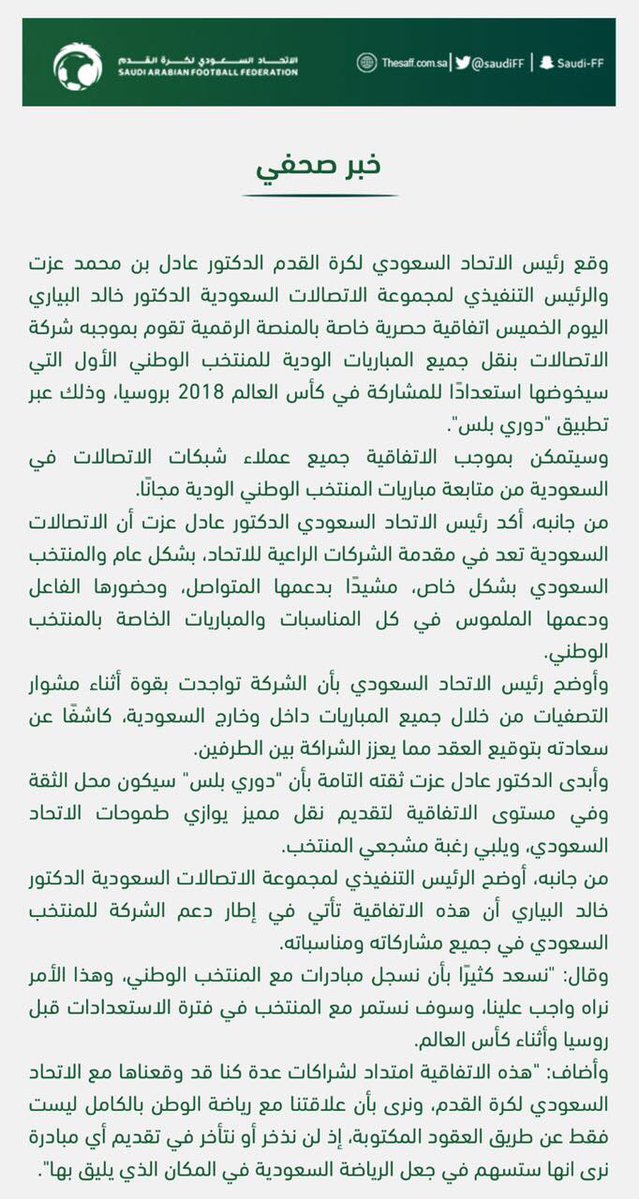 الاتحاد السعودي لكرة القدم
SAUDI ARABIAN FOOTBALL FEDERATION

Thesaff.com.sa | @saudiFF | Saudi-FF

خبر صحفي

وقع رئيس الاتحاد السعودي لكرة القدم الدكتور عادل بن محمد عزت والرئيس التنفيذي لمجموعة الاتصالات السعودية الدكتور خالد البياري اليوم الخميس اتفاقية حصرية خاصة بالمنصة الرقمية تقوم بموجبه شركة الاتصالات بنقل جميع المباريات الودية للمنتخب الوطني الأول التي سيخوضها استعدادًا للمشاركة في كأس العالم 2018 بروسيا، وذلك عبر تطبيق "دوري بلس".

وسيتمكن بموجب الاتفاقية جميع عملاء شبكات الاتصالات في السعودية من متابعة مباريات المنتخب الوطني الودية مجانًا.

من جانبه، أكد رئيس الاتحاد السعودي الدكتور عادل عزت أن الاتصالات السعودية تعد في مقدمة الشركات الراعية للاتحاد، بشكل عام والمنتخب السعودي بشكل خاص، مشيدًا بدعمها المتواصل، وحضورها الفاعل ودعمها الملموس في كل المناسبات والمباريات الخاصة بالمنتخب الوطني.

وأوضح رئيس الاتحاد السعودي بأن الشركة تواجدت بقوة أثناء مشوار التصفيات من خلال جميع المباريات داخل وخارج السعودية، كاشفًا عن سعادته بتوقيع العقد مما يعزز الشراكة بين الطرفين.

وأبدى الدكتور عادل عزت ثقته التامة بأن "دوري بلس" سيكون محل الثقة وفي مستوى الاتفاقية لتقديم نقل مميز يوازي طموحات الاتحاد السعودي، ويلبي رغبة مشجعي المنتخب.

من جانبه، أوضح الرئيس التنفيذي لمجموعة الاتصالات السعودية الدكتور خالد البياري أن هذه الاتفاقية تأتي في إطار دعم الشركة للمنتخب السعودي في جميع مشاركاته ومناسباته.

وقال: "نسعد كثيرًا بأن نسجل مبادرات مع المنتخب الوطني، وهذا الأمر نراه واجب علينا، وسوف نستمر مع المنتخب في فترة الاستعدادات قبل روسيا وأثناء كأس العالم.

وأضاف: "هذه الاتفاقية امتداد لشراكات عدة كنا قد وقعناها مع الاتحاد السعودي لكرة القدم، ونرى بأن علاقتنا مع رياضة الوطن بالكامل ليست فقط عن طريق العقود المكتوبة، إذ لن نذخر أو نتأخر في تقديم أي مبادرة نرى انها ستسهم في جعل الرياضة السعودية في المكان الذي يليق بها".